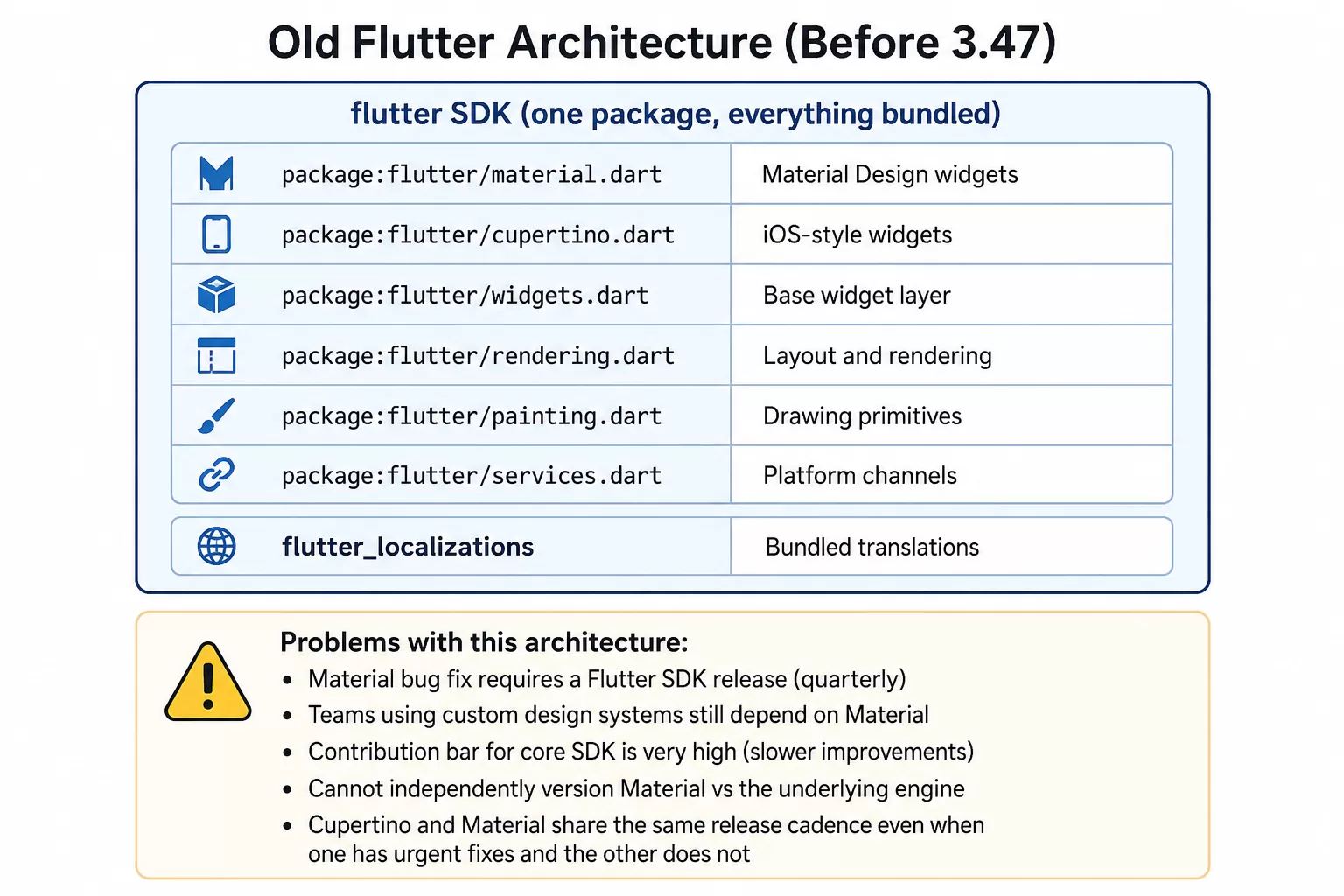 Old Flutter Architecture (Before 3.47)

flutter SDK (one package, everything bundled)

| package:flutter/material.dart | Material Design widgets |
|---|---|
| package:flutter/cupertino.dart | iOS-style widgets |
| package:flutter/widgets.dart | Base widget layer |
| package:flutter/rendering.dart | Layout and rendering |
| package:flutter/painting.dart | Drawing primitives |
| package:flutter/services.dart | Platform channels |

| flutter_localizations | Bundled translations |
|---|---|

Problems with this architecture:
• Material bug fix requires a Flutter SDK release (quarterly)
• Teams using custom design systems still depend on Material
• Contribution bar for core SDK is very high (slower improvements)
• Cannot independently version Material vs the underlying engine
• Cupertino and Material share the same release cadence even when one has urgent fixes and the other does not